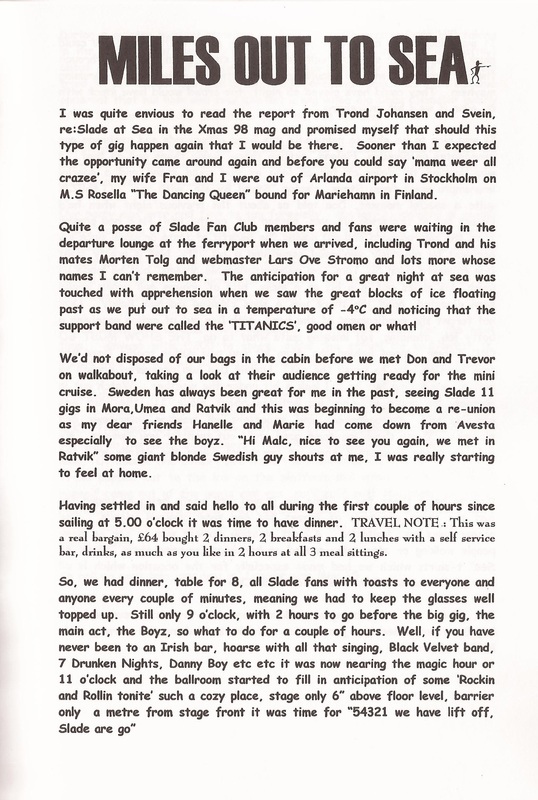 MILES OUT TO SEA

I was quite envious to read the report from Trond Johansen and Svein, re:Slade at Sea in the Xmas 98 mag and promised myself that should this type of gig happen again that I would be there. Sooner than I expected the opportunity came around again and before you could say 'mama weer all crazee', my wife Fran and I were out of Arlanda airport in Stockholm on M.S Rosella "The Dancing Queen" bound for Mariehamn in Finland.

Quite a posse of Slade Fan Club members and fans were waiting in the departure lounge at the ferryport when we arrived, including Trond and his mates Morten Tolg and webmaster Lars Ove Stromo and lots more whose names I can't remember. The anticipation for a great night at sea was touched with apprehension when we saw the great blocks of ice floating past as we put out to sea in a temperature of -4°C and noticing that the support band were called the 'TITANICS', good omen or what!

We'd not disposed of our bags in the cabin before we met Don and Trevor on walkabout, taking a look at their audience getting ready for the mini cruise. Sweden has always been great for me in the past, seeing Slade 11 gigs in Mora,Umea and Ratvik and this was beginning to become a re-union as my dear friends Hanelle and Marie had come down from Avesta especially to see the boyz. "Hi Malc, nice to see you again, we met in Ratvik" some giant blonde Swedish guy shouts at me, I was really starting to feel at home.

Having settled in and said hello to all during the first couple of hours since sailing at 5.00 o'clock it was time to have dinner. TRAVEL NOTE : This was a real bargain, £64 bought 2 dinners, 2 breakfasts and 2 lunches with a self service bar, drinks, as much as you like in 2 hours at all 3 meal sittings.

So, we had dinner, table for 8, all Slade fans with toasts to everyone and anyone every couple of minutes, meaning we had to keep the glasses well topped up. Still only 9 o'clock, with 2 hours to go before the big gig, the main act, the Boyz, so what to do for a couple of hours. Well, if you have never been to an Irish bar, hoarse with all that singing, Black Velvet band, 7 Drunken Nights, Danny Boy etc etc it was now nearing the magic hour or 11 o'clock and the ballroom started to fill in anticipation of some 'Rockin and Rollin tonite' such a cozy place, stage only 6" above floor level, barrier only a metre from stage front it was time for "54321 we have lift off, Slade are go"